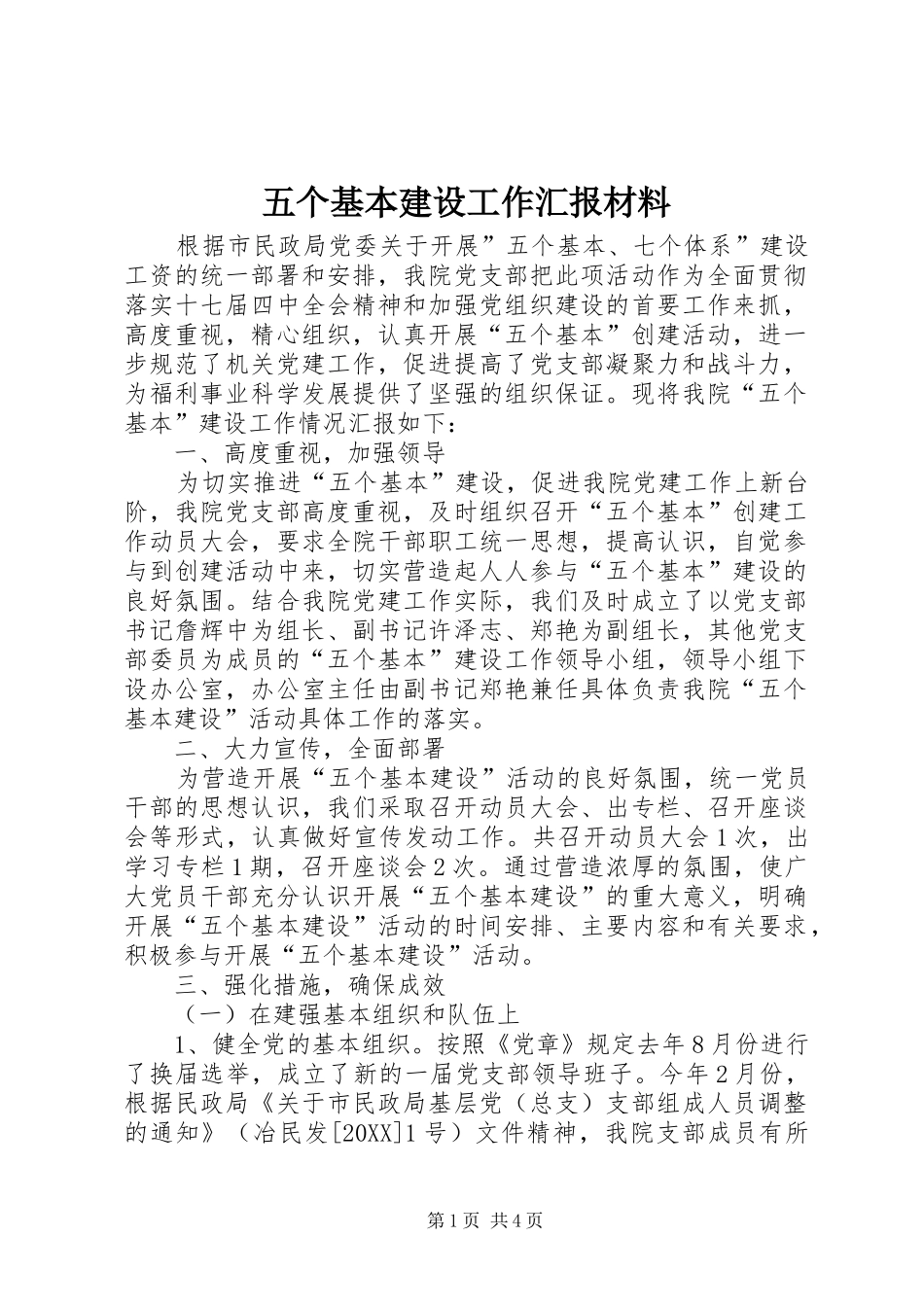 五个基本建设工作汇报材料

根据市民政局党委关于开展”五个基本、七个体系”建设工资的统一部署和安排，我院党支部把此项活动作为全面贯彻落实十七届四中全会精神和加强党组织建设的首要工作来抓，高度重视，精心组织，认真开展“五个基本”创建活动，进一步规范了机关党建工作，促进提高了党支部凝聚力和战斗力，为福利事业科学发展提供了坚强的组织保证。现将我院“五个基本”建设工作情况汇报如下：

一、高度重视，加强领导

为切实推进“五个基本”建设，促进我院党建工作上新台阶，我院党支部高度重视，及时组织召开“五个基本”创建工作动员大会，要求全院干部职工统一思想，提高认识，自觉参与到创建活动中来，切实营造起人人参与“五个基本”建设的良好氛围。结合我院党建工作实际，我们及时成立了以党支部书记詹辉中为组长、副书记许泽志、郑艳为副组长，其他党支部委员为成员的“五个基本”建设工作领导小组，领导小组下设办公室，办公室主任由副书记郑艳兼任具体负责我院“五个基本建设”活动具体工作的落实。

二、大力宣传，全面部署

为营造开展“五个基本建设”活动的良好氛围，统一党员干部的思想认识，我们采取召开动员大会、出专栏、召开座谈会等形式，认真做好宣传发动工作。共召开动员大会1次，出学习专栏1期，召开座谈会2次。通过营造浓厚的氛围，使广大党员干部充分认识开展“五个基本建设”的重大意义，明确开展“五个基本建设”活动的时间安排、主要内容和有关要求，积极参与开展“五个基本建设”活动。

三、强化措施，确保成效

（一）在建强基本组织和队伍上

1、健全党的基本组织。按照《党章》规定去年8月份进行了换届选举，成立了新的一届党支部领导班子。今年2月份，根据民政局《关于市民政局基层党（总支）支部组成人员调整的通知》（冶民发[20XX]1号）文件精神，我院支部成员有所

第1页 共4页